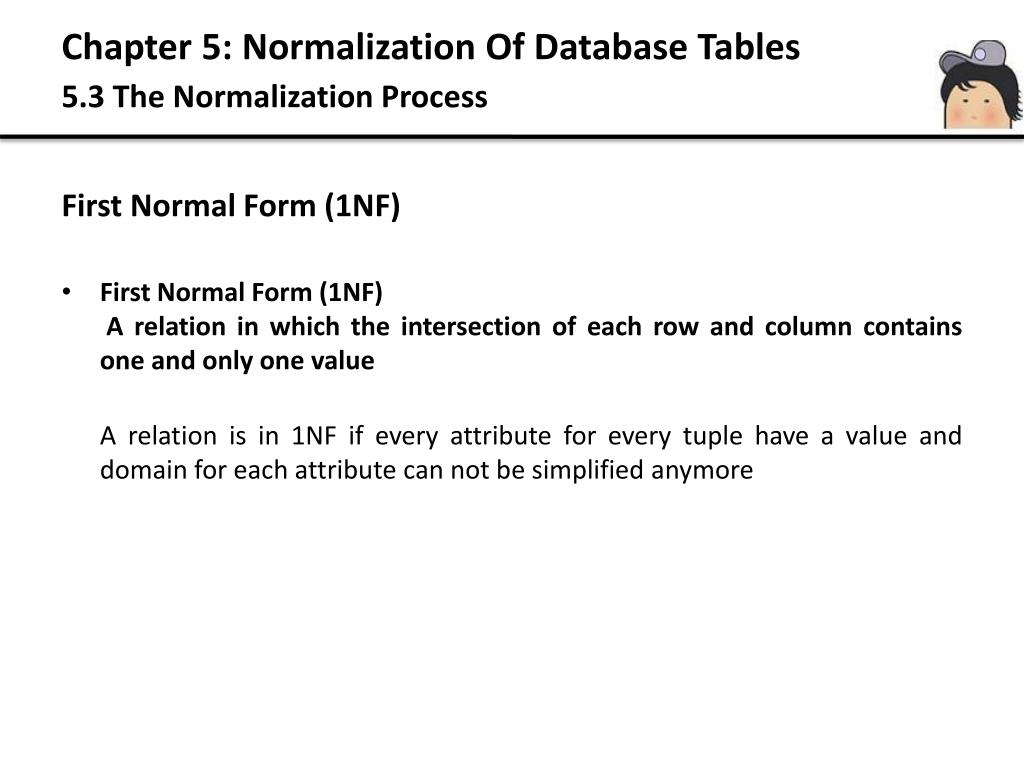 Chapter 5: Normalization Of Database Tables
5.3 The Normalization Process

First Normal Form (1NF)

• First Normal Form (1NF)
A relation in which the intersection of each row and column contains one and only one value

A relation is in 1NF if every attribute for every tuple have a value and domain for each attribute can not be simplified anymore